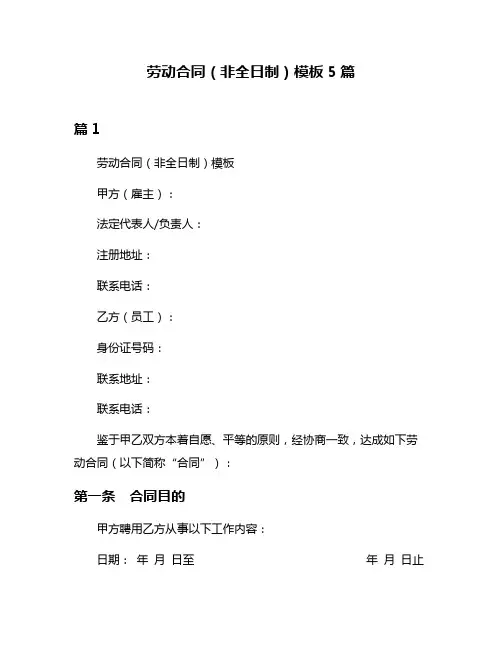 劳动合同（非全日制）模板 5 篇

篇 1

劳动合同（非全日制）模板

甲方（雇主）：

法定代表人/负责人：

注册地址：

联系电话：

乙方（员工）：

身份证号码：

联系地址：

联系电话：

鉴于甲乙双方本着自愿、平等的原则，经协商一致，达成如下劳动合同（以下简称“合同”）：

第一条 合同目的

甲方聘用乙方从事以下工作内容：

日期： 年 月 日至 年 月 日止